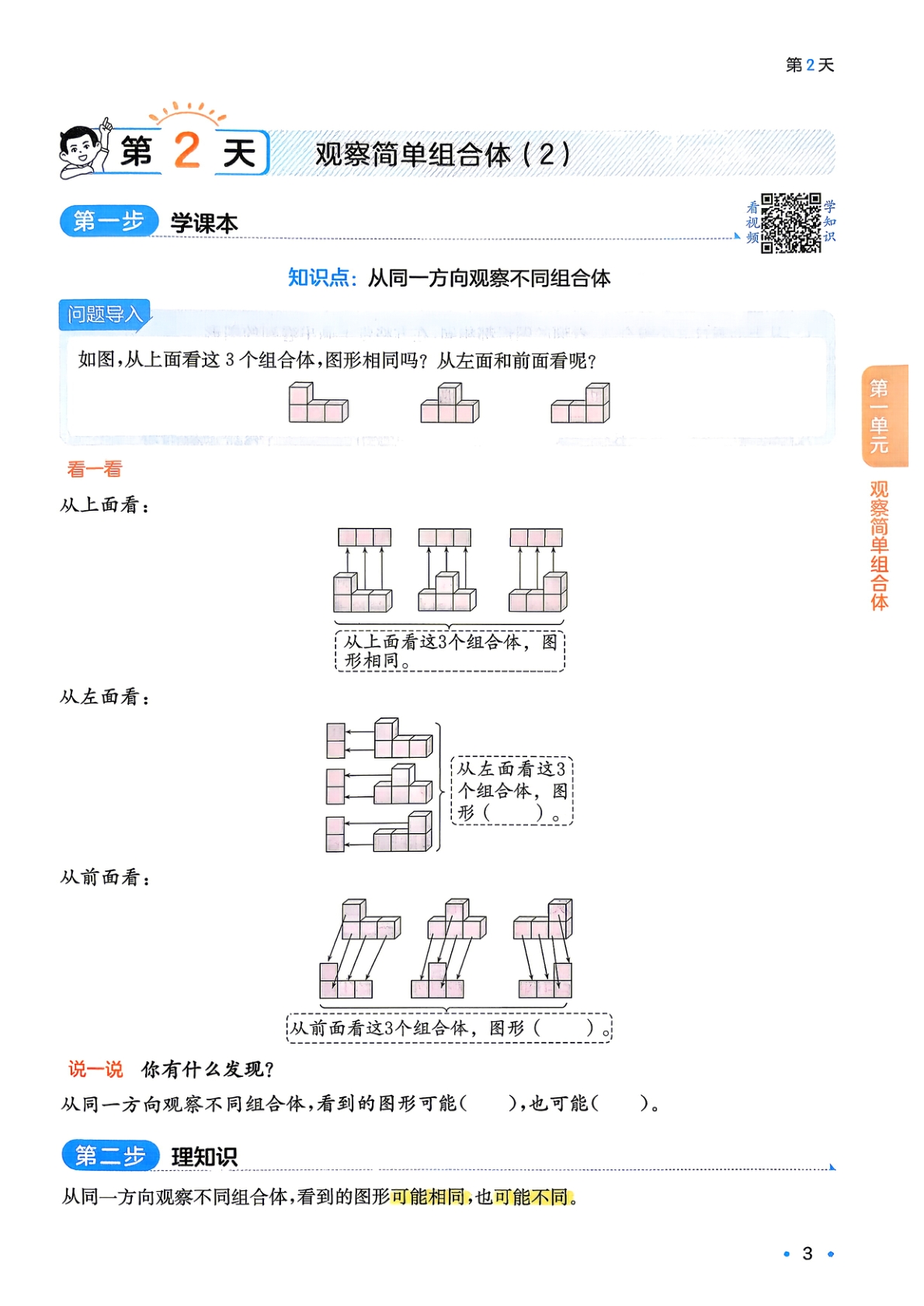 第2天

第 2 天 观察简单组合体（2）

第一步 学课本

看视频 学知识

知识点：从同一方向观察不同组合体

问题导入

如图，从上面看这 3 个组合体，图形相同吗？从左面和前面看呢？

看一看

从上面看：

从上面看这3个组合体，图形相同。

从左面看：

从左面看这3个组合体，图形（　　）。

从前面看：

从前面看这3个组合体，图形（　　）。

说一说 你有什么发现？

从同一方向观察不同组合体，看到的图形可能（　　），也可能（　　）。

第二步 理知识

从同一方向观察不同组合体，看到的图形可能相同，也可能不同。

第一单元 观察简单组合体

3